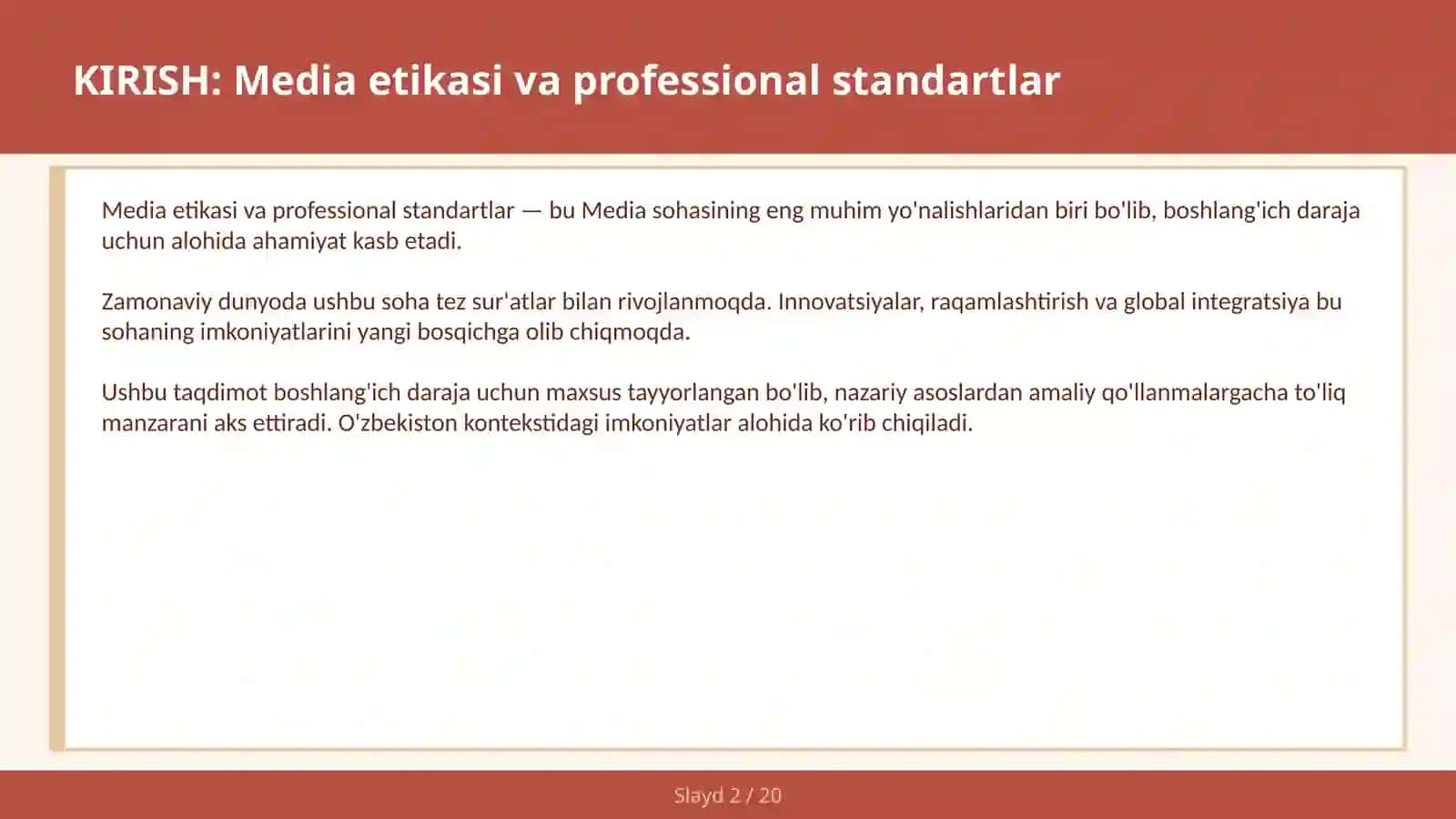 KIRISH: Media etikasi va professional standartlar

Media etikasi va professional standartlar — bu Media sohasining eng muhim yo'nalishlaridan biri bo'lib, boshlang'ich daraja uchun alohida ahamiyat kasb etadi.

Zamonaviy dunyoda ushbu soha tez sur'atlar bilan rivojlanmoqda. Innovatsiyalar, raqamlashtirish va global integratsiya bu sohaning imkoniyatlarini yangi bosqichga olib chiqmoqda.

Ushbu taqdimot boshlang'ich daraja uchun maxsus tayyorlangan bo'lib, nazariy asoslardan amaliy qo'llanmalargacha to'liq manzarani aks ettiradi. O'zbekiston kontekstidagi imkoniyatlar alohida ko'rib chiqiladi.

Slayd 2 / 20